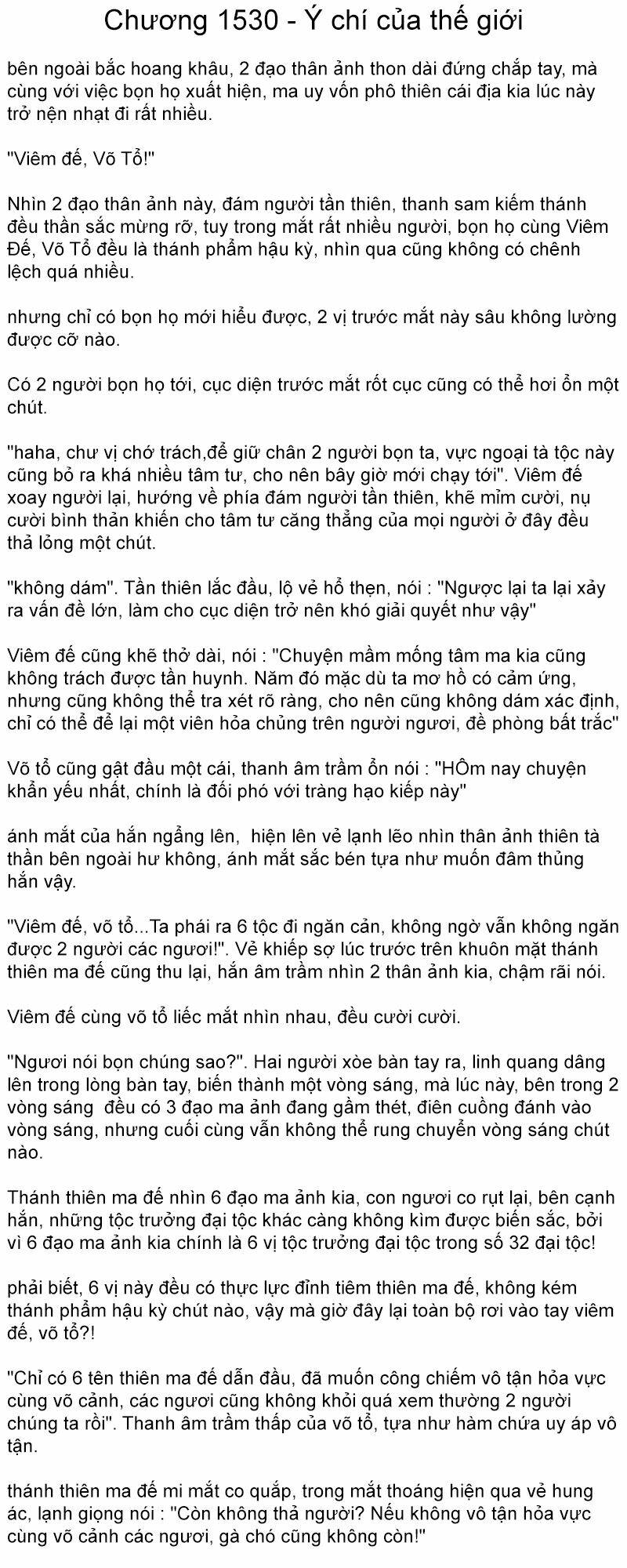 Chương 1530 - Ý chí của thế giới

bên ngoài bắc hoang khâu, 2 đạo thân ảnh thon dài đứng chắp tay, mà cùng với việc bọn họ xuất hiện, ma uy vốn phô thiên cái địa kia lúc này trở nện nhạt đi rất nhiều.

"Viêm đế, Võ Tổ!"

Nhìn 2 đạo thân ảnh này, đám người tần thiên, thanh sam kiếm thánh đều thần sắc mừng rỡ, tuy trong mắt rất nhiều người, bọn họ cùng Viêm Đế, Võ Tổ đều là thánh phẩm hậu kỳ, nhìn qua cũng không có chênh lệch quá nhiều.

nhưng chỉ có bọn họ mới hiểu được, 2 vị trước mắt này sâu không lường được cỡ nào.

Có 2 người bọn họ tới, cục diện trước mắt rốt cục cũng có thể hơi ổn một chút.

"haha, chư vị chớ trách,để giữ chân 2 người bọn ta, vực ngoại tà tộc này cũng bỏ ra khá nhiều tâm tư, cho nên bây giờ mới chạy tới". Viêm đế xoay người lại, hướng về phía đám người tần thiên, khẽ mỉm cười, nụ cười bình thản khiến cho tâm tư căng thẳng của mọi người ở đây đều thả lỏng một chút.

"không dám". Tần thiên lắc đầu, lộ vẻ hổ thẹn, nói : "Ngược lại ta lại xảy ra vấn đề lớn, làm cho cục diện trở nên khó giải quyết như vậy"

Viêm đế cũng khẽ thở dài, nói : "Chuyện mầm mống tâm ma kia cũng không trách được tần huynh. Năm đó mặc dù ta mơ hồ có cảm ứng, nhưng cũng không thể tra xét rõ ràng, cho nên cũng không dám xác định, chỉ có thể để lại một viên hỏa chủng trên người ngươi, đề phòng bất trắc"

Võ tổ cũng gật đầu một cái, thanh âm trầm ổn nói : "HÔm nay chuyện khẩn yếu nhất, chính là đối phó với tràng hạo kiếp này"

ánh mắt của hắn ngẩng lên, hiện lên vẻ lạnh lẽo nhìn thân ảnh thiên tà thần bên ngoài hư không, ánh mắt sắc bén tựa như muốn đâm thủng hắn vậy.

"Viêm đế, võ tổ...Ta phái ra 6 tộc đi ngăn cản, không ngờ vẫn không ngăn được 2 người các ngươi!". Vẻ khiếp sợ lúc trước trên khuôn mặt thánh thiên ma đế cũng thu lại, hắn âm trầm nhìn 2 thân ảnh kia, chậm rãi nói.

Viêm đế cùng võ tổ liếc mắt nhìn nhau, đều cười cười.

"Ngươi nói bọn chúng sao?". Hai người xòe bàn tay ra, linh quang dâng lên trong lòng bàn tay, biến thành một vòng sáng, mà lúc này, bên trong 2 vòng sáng đều có 3 đạo ma ảnh đang gầm thét, điên cuồng đánh vào vòng sáng, nhưng cuối cùng vẫn không thể rung chuyển vòng sáng chút nào.

Thánh thiên ma đế nhìn 6 đạo ma ảnh kia, con ngươi co rụt lại, bên cạnh hắn, những tộc trưởng đại tộc khác càng không kìm được biến sắc, bởi vì 6 đạo ma ảnh kia chính là 6 vị tộc trưởng đại tộc trong số 32 đại tộc!

phải biết, 6 vị này đều có thực lực đỉnh tiêm thiên ma đế, không kém thánh phẩm hậu kỳ chút nào, vậy mà giờ đây lại toàn bộ rơi vào tay viêm đế, võ tổ?!

"Chỉ có 6 tên thiên ma đế dẫn đầu, đã muốn công chiếm vô tận hỏa vực cùng võ cảnh, các ngươi cũng không khỏi quá xem thường 2 người chúng ta rồi". Thanh âm trầm thấp của võ tổ, tựa như hàm chứa uy áp vô tận.

thánh thiên ma đế mi mắt co quắp, trong mắt thoáng hiện qua vẻ hung ác, lạnh giọng nói : "Còn không thả người? Nếu không vô tận hỏa vực cùng võ cảnh các ngươi, gà chó cũng không còn!"